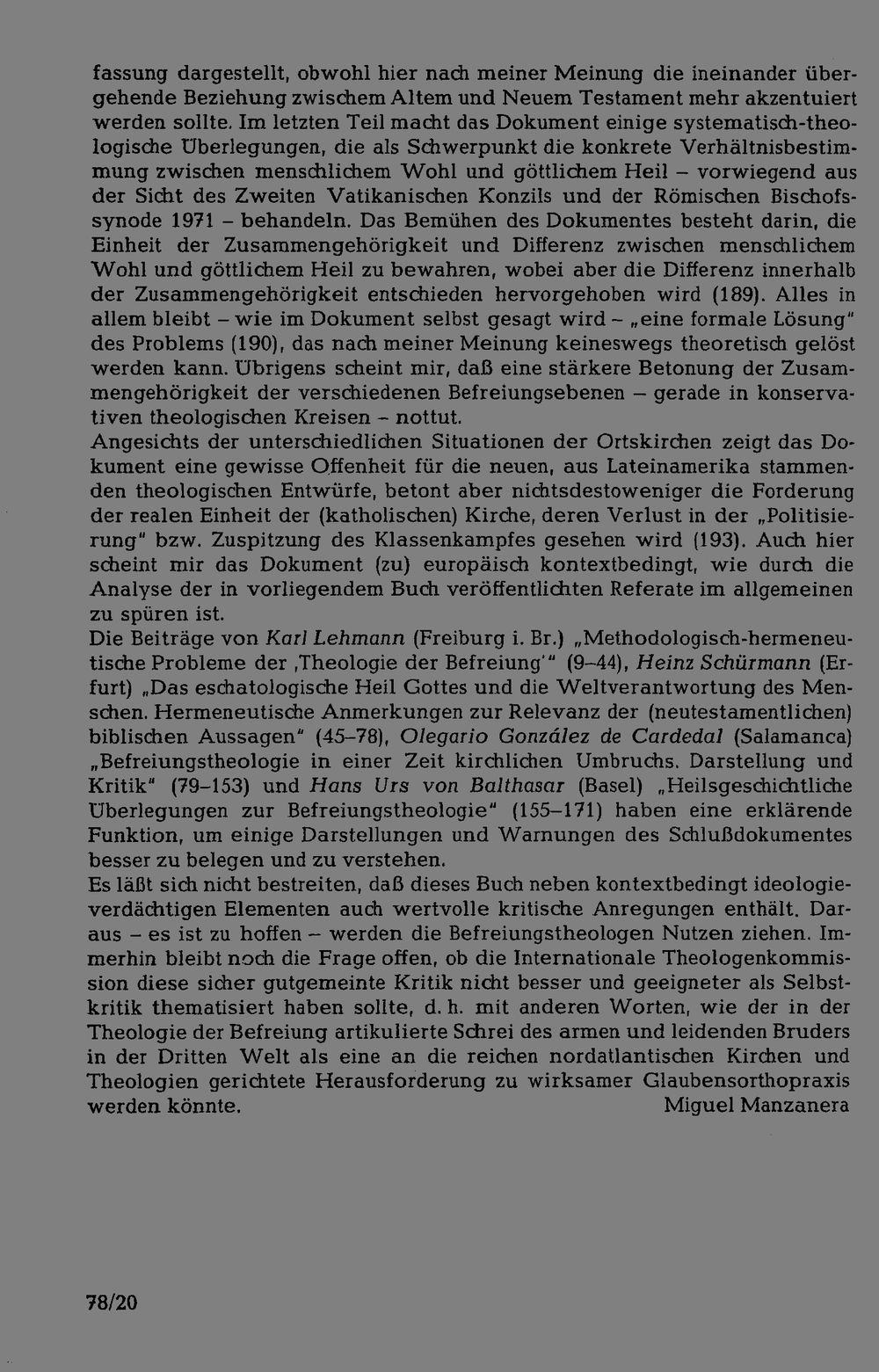 fassung dargestellt, obwohl hier nach meiner Meinung die ineinander übergehende Beziehung zwischem Altem und Neuem Testament mehr akzentuiert werden sollte. Im letzten Teil macht das Dokument einige systematisch-theologische Überlegungen, die als Schwerpunkt die konkrete Verhältnisbestimmung zwischen menschlichem Wohl und göttlichem Heil – vorwiegend aus der Sicht des Zweiten Vatikanischen Konzils und der Römischen Bischofssynode 1971 – behandeln. Das Bemühen des Dokumentes besteht darin, die Einheit der Zusammengehörigkeit und Differenz zwischen menschlichem Wohl und göttlichem Heil zu bewahren, wobei aber die Differenz innerhalb der Zusammengehörigkeit entschieden hervorgehoben wird (189). Alles in allem bleibt – wie im Dokument selbst gesagt wird – „eine formale Lösung" des Problems (190), das nach meiner Meinung keineswegs theoretisch gelöst werden kann. Übrigens scheint mir, daß eine stärkere Betonung der Zusammengehörigkeit der verschiedenen Befreiungsebenen – gerade in konservativen theologischen Kreisen – nottut.

Angesichts der unterschiedlichen Situationen der Ortskirchen zeigt das Dokument eine gewisse Offenheit für die neuen, aus Lateinamerika stammenden theologischen Entwürfe, betont aber nichtsdestoweniger die Forderung der realen Einheit der (katholischen) Kirche, deren Verlust in der „Politisierung" bzw. Zuspitzung des Klassenkampfes gesehen wird (193). Auch hier scheint mir das Dokument (zu) europäisch kontextbedingt, wie durch die Analyse der in vorliegendem Buch veröffentlichten Referate im allgemeinen zu spüren ist.

Die Beiträge von Karl Lehmann (Freiburg i. Br.) „Methodologisch-hermeneutische Probleme der ‚Theologie der Befreiung'" (9–44), Heinz Schürmann (Erfurt) „Das eschatologische Heil Gottes und die Weltverantwortung des Menschen. Hermeneutische Anmerkungen zur Relevanz der (neutestamentlichen) biblischen Aussagen" (45–78), Olegario González de Cardedal (Salamanca) „Befreiungstheologie in einer Zeit kirchlichen Umbruchs. Darstellung und Kritik" (79–153) und Hans Urs von Balthasar (Basel) „Heilsgeschichtliche Überlegungen zur Befreiungstheologie" (155–171) haben eine erklärende Funktion, um einige Darstellungen und Warnungen des Schlußdokumentes besser zu belegen und zu verstehen.

Es läßt sich nicht bestreiten, daß dieses Buch neben kontextbedingt ideologieverdächtigen Elementen auch wertvolle kritische Anregungen enthält. Daraus – es ist zu hoffen – werden die Befreiungstheologen Nutzen ziehen. Immerhin bleibt noch die Frage offen, ob die Internationale Theologenkommission diese sicher gutgemeinte Kritik nicht besser und geeigneter als Selbstkritik thematisiert haben sollte, d. h. mit anderen Worten, wie der in der Theologie der Befreiung artikulierte Schrei des armen und leidenden Bruders in der Dritten Welt als eine an die reichen nordatlantischen Kirchen und Theologien gerichtete Herausforderung zu wirksamer Glaubensorthopraxis werden könnte.

Miguel Manzanera

78/20